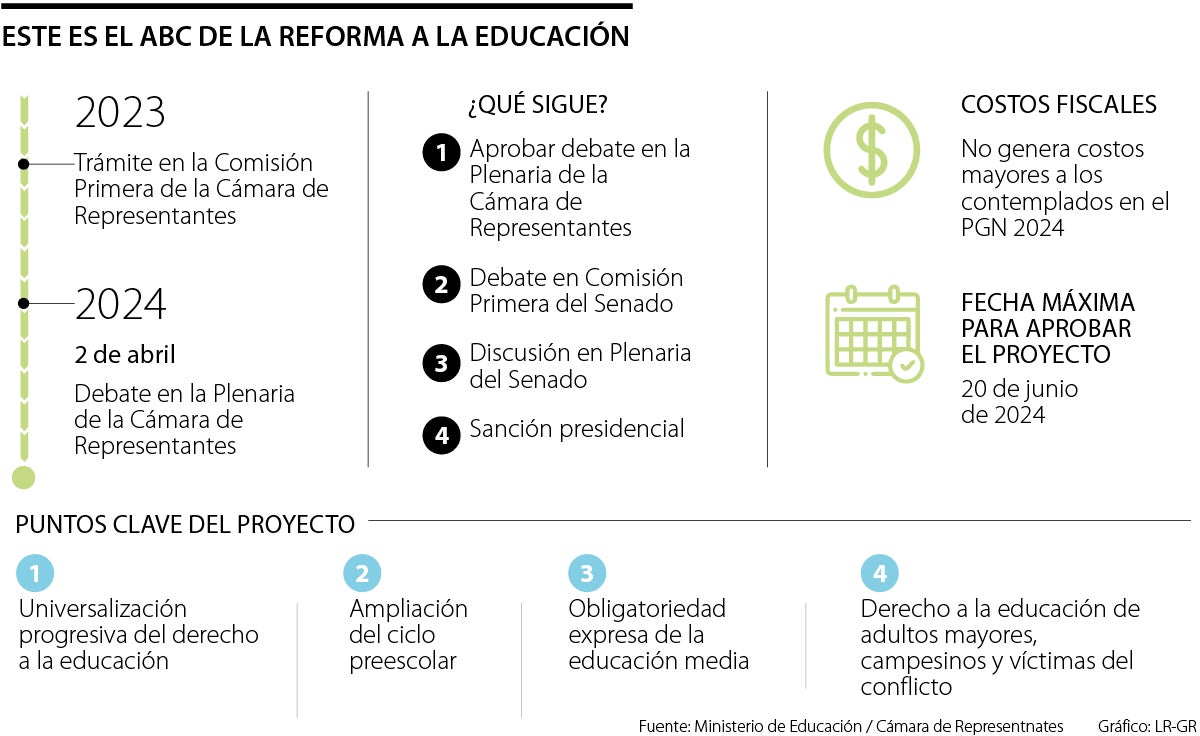 ESTE ES EL ABC DE LA REFORMA A LA EDUCACIÓN

2023

Trámite en la Comisión Primera de la Cámara de Representantes

2024

2 de abril

Debate en la Plenaria de la Cámara de Representantes

¿QUÉ SIGUE?

1 Aprobar debate en la Plenaria de la Cámara de Representantes

2 Debate en Comisión Primera del Senado

3 Discusión en Plenaria del Senado

4 Sanción presidencial

COSTOS FISCALES

No genera costos mayores a los contemplados en el PGN 2024

FECHA MÁXIMA PARA APROBAR EL PROYECTO

20 de junio de 2024

PUNTOS CLAVE DEL PROYECTO

1 Universalización progresiva del derecho a la educación

2 Ampliación del ciclo preescolar

3 Obligatoriedad expresa de la educación media

4 Derecho a la educación de adultos mayores, campesinos y víctimas del conflicto

Fuente: Ministerio de Educación / Cámara de Representnates Gráfico: LR-GR